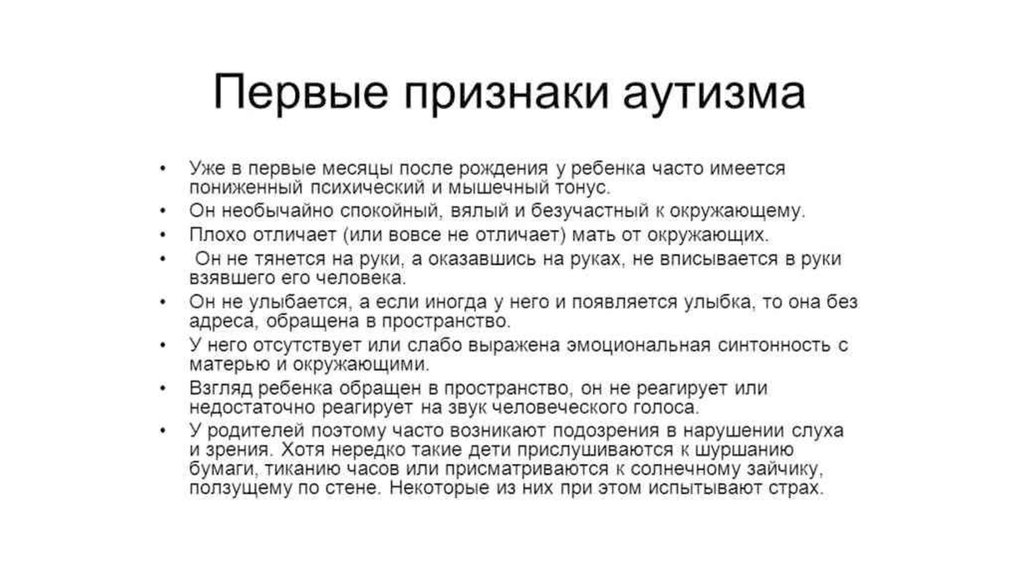 Первые признаки аутизма

• Уже в первые месяцы после рождения у ребенка часто имеется пониженный психический и мышечный тонус.
• Он необычайно спокойный, вялый и безучастный к окружающему.
• Плохо отличает (или вовсе не отличает) мать от окружающих.
• Он не тянется на руки, а оказавшись на руках, не вписывается в руки взявшего его человека.
• Он не улыбается, а если иногда у него и появляется улыбка, то она без адреса, обращена в пространство.
• У него отсутствует или слабо выражена эмоциональная синтонность с матерью и окружающими.
• Взгляд ребенка обращен в пространство, он не реагирует или недостаточно реагирует на звук человеческого голоса.
• У родителей поэтому часто возникают подозрения в нарушении слуха и зрения. Хотя нередко такие дети прислушиваются к шуршанию бумаги, тиканию часов или присматриваются к солнечному зайчику, ползущему по стене. Некоторые из них при этом испытывают страх.